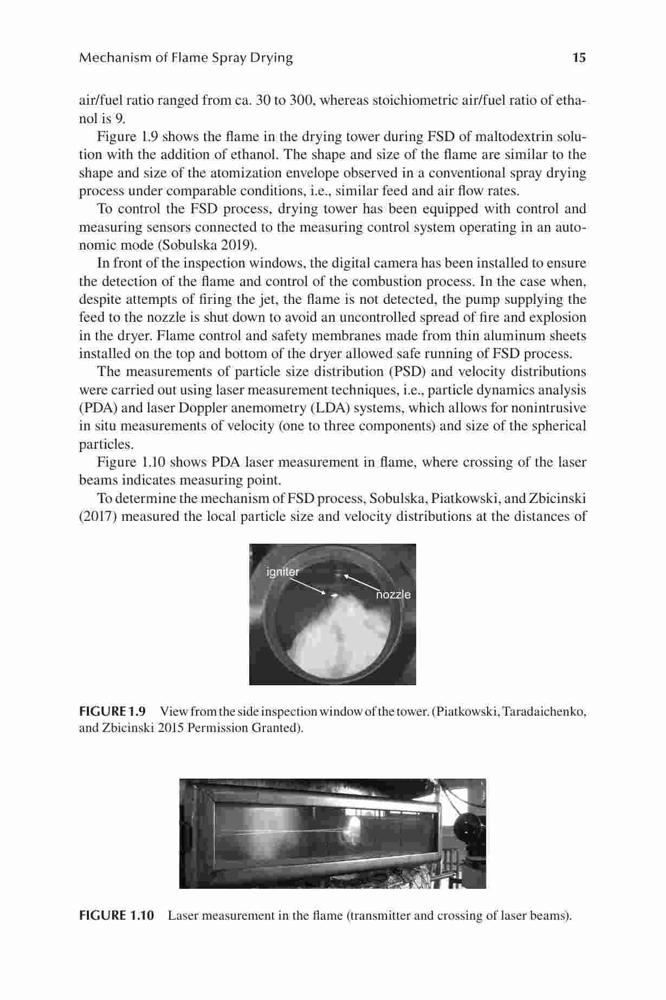 Mechanism of Flame Spray Drying

15

air/fuel ratio ranged from ca. 30 to 300, whereas stoichiometric air/fuel ratio of ethanol is 9.

Figure 1.9 shows the flame in the drying tower during FSD of maltodextrin solution with the addition of ethanol. The shape and size of the flame are similar to the shape and size of the atomization envelope observed in a conventional spray drying process under comparable conditions, i.e., similar feed and air flow rates.

To control the FSD process, drying tower has been equipped with control and measuring sensors connected to the measuring control system operating in an autonomic mode (Sobulska 2019).

In front of the inspection windows, the digital camera has been installed to ensure the detection of the flame and control of the combustion process. In the case when, despite attempts of firing the jet, the flame is not detected, the pump supplying the feed to the nozzle is shut down to avoid an uncontrolled spread of fire and explosion in the dryer. Flame control and safety membranes made from thin aluminum sheets installed on the top and bottom of the dryer allowed safe running of FSD process.

The measurements of particle size distribution (PSD) and velocity distributions were carried out using laser measurement techniques, i.e., particle dynamics analysis (PDA) and laser Doppler anemometry (LDA) systems, which allows for nonintrusive in situ measurements of velocity (one to three components) and size of the spherical particles.

Figure 1.10 shows PDA laser measurement in flame, where crossing of the laser beams indicates measuring point.

To determine the mechanism of FSD process, Sobulska, Piatkowski, and Zbicinski (2017) measured the local particle size and velocity distributions at the distances of

igniter

nozzle

FIGURE 1.9 View from the side inspection window of the tower. (Piatkowski, Taradaichenko, and Zbicinski 2015 Permission Granted).

FIGURE 1.10 Laser measurement in the flame (transmitter and crossing of laser beams).